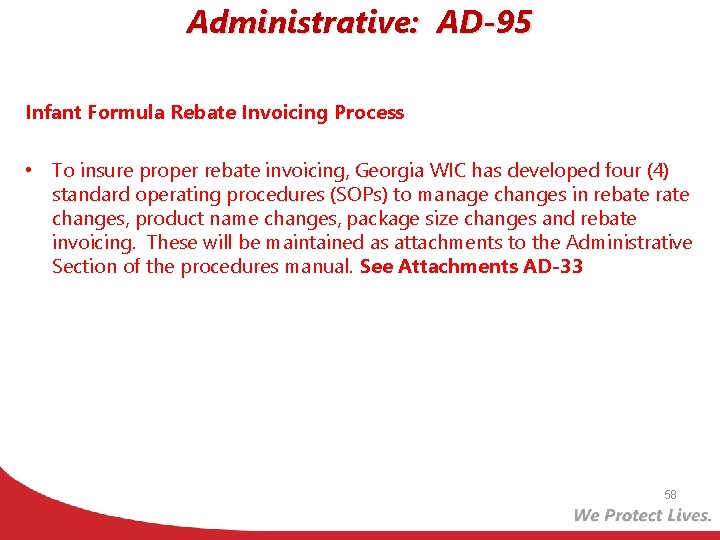 Administrative: AD-95

Infant Formula Rebate Invoicing Process

• To insure proper rebate invoicing, Georgia WIC has developed four (4) standard operating procedures (SOPs) to manage changes in rebate rate changes, product name changes, package size changes and rebate invoicing. These will be maintained as attachments to the Administrative Section of the procedures manual. See Attachments AD-33

58

We Protect Lives.